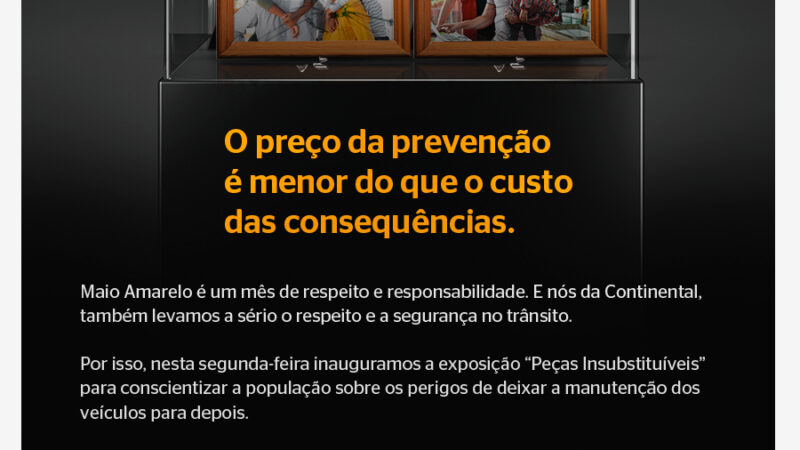 O preço da prevenção é menor do que o custo das consequências.

Maio Amarelo é um mês de respeito e responsabilidade. E nós da Continental, também levamos a sério o respeito e a segurança no trânsito.

Por isso, nesta segunda-feira inauguramos a exposição “Peças Insubstituíveis” para conscientizar a população sobre os perigos de deixar a manutenção dos veículos para depois.